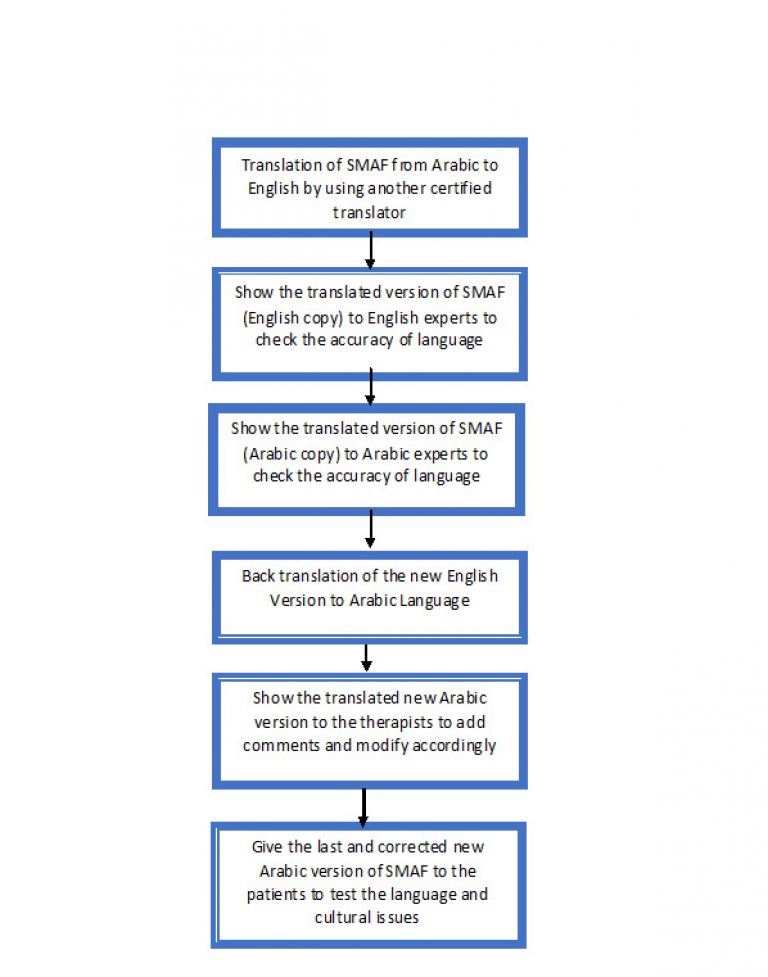 Translation of SMAF from Arabic to English by using another certified translator

Show the translated version of SMAF (English copy) to English experts to check the accuracy of language

Show the translated version of SMAF (Arabic copy) to Arabic experts to check the accuracy of language

Back translation of the new English Version to Arabic Language

Show the translated new Arabic version to the therapists to add comments and modify accordingly

Give the last and corrected new Arabic version of SMAF to the patients to test the language and cultural issues